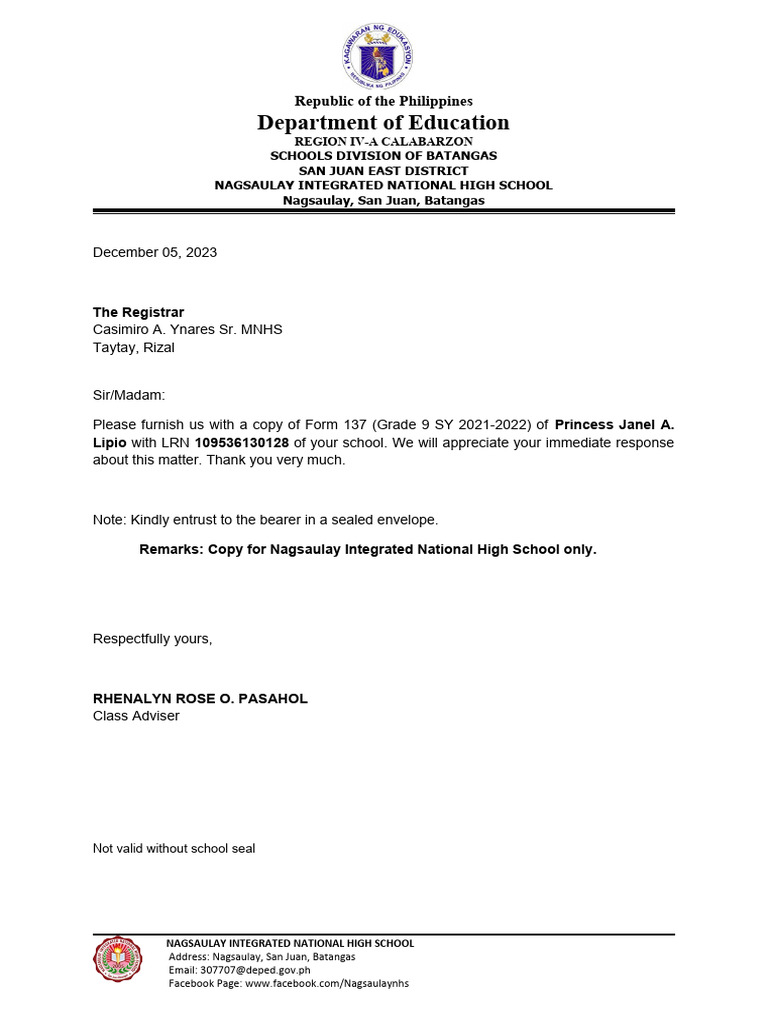 KAGAWARAN NG EDUKASYON
REPUBLIKA NG PILIPINAS

Republic of the Philippines
Department of Education
REGION IV-A CALABARZON
SCHOOLS DIVISION OF BATANGAS
SAN JUAN EAST DISTRICT
NAGSAULAY INTEGRATED NATIONAL HIGH SCHOOL
Nagsaulay, San Juan, Batangas

December 05, 2023

The Registrar
Casimiro A. Ynares Sr. MNHS
Taytay, Rizal

Sir/Madam:

Please furnish us with a copy of Form 137 (Grade 9 SY 2021-2022) of Princess Janel A. Lipio with LRN 109536130128 of your school. We will appreciate your immediate response about this matter. Thank you very much.

Note: Kindly entrust to the bearer in a sealed envelope.

Remarks: Copy for Nagsaulay Integrated National High School only.

Respectfully yours,

RHENALYN ROSE O. PASAHOL
Class Adviser

Not valid without school seal

NAGSAULAY INTEGRATED NATIONAL HIGH SCHOOL
Address: Nagsaulay, San Juan, Batangas
Email: 307707@deped.gov.ph
Facebook Page: www.facebook.com/Nagsaulaynhs